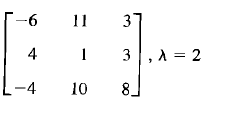 $\begin{bmatrix} -6 & 11 & 3 \\ 4 & 1 & 3 \\ -4 & 10 & 8 \end{bmatrix}, \lambda = 2$